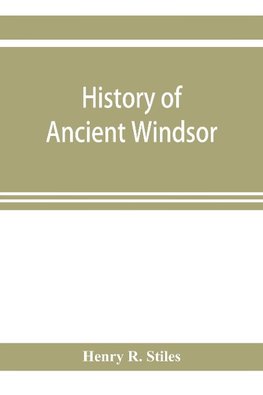 History of
Ancient Windsor

Henry R. Stiles